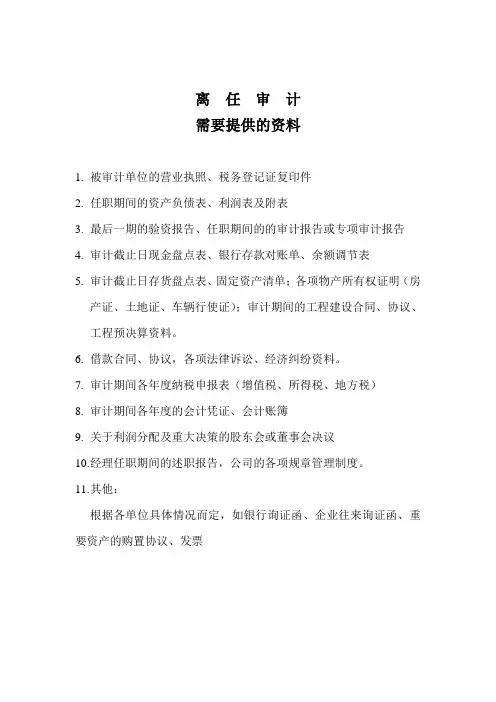 离 任 审 计
需要提供的资料

1. 被审计单位的营业执照、税务登记证复印件

2. 任职期间的资产负债表、利润表及附表

3. 最后一期的验资报告、任职期间的的审计报告或专项审计报告

4. 审计截止日现金盘点表、银行存款对账单、余额调节表

5. 审计截止日存货盘点表、固定资产清单；各项物产所有权证明（房产证、土地证、车辆行使证）；审计期间的工程建设合同、协议、工程预决算资料。

6. 借款合同、协议，各项法律诉讼、经济纠纷资料。

7. 审计期间各年度纳税申报表（增值税、所得税、地方税）

8. 审计期间各年度的会计凭证、会计账簿

9. 关于利润分配及重大决策的股东会或董事会决议

10.经理任职期间的述职报告，公司的各项规章管理制度。

11.其他：

根据各单位具体情况而定，如银行询证函、企业往来询证函、重要资产的购置协议、发票